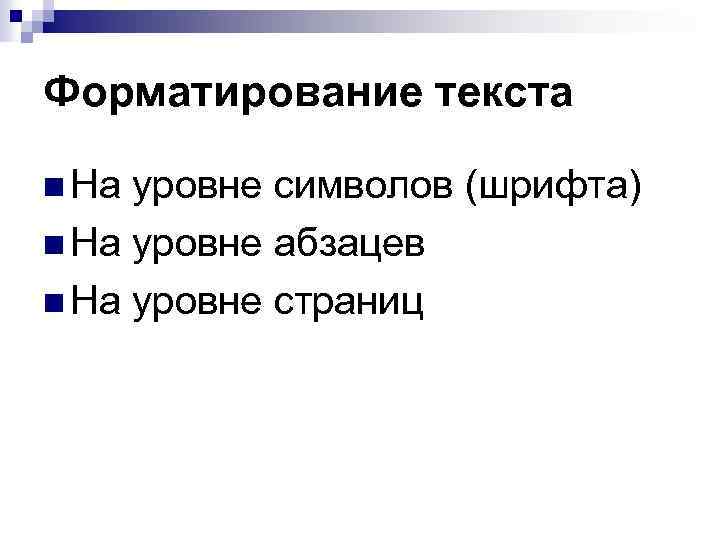 Форматирование текста

• На уровне символов (шрифта)
• На уровне абзацев
• На уровне страниц